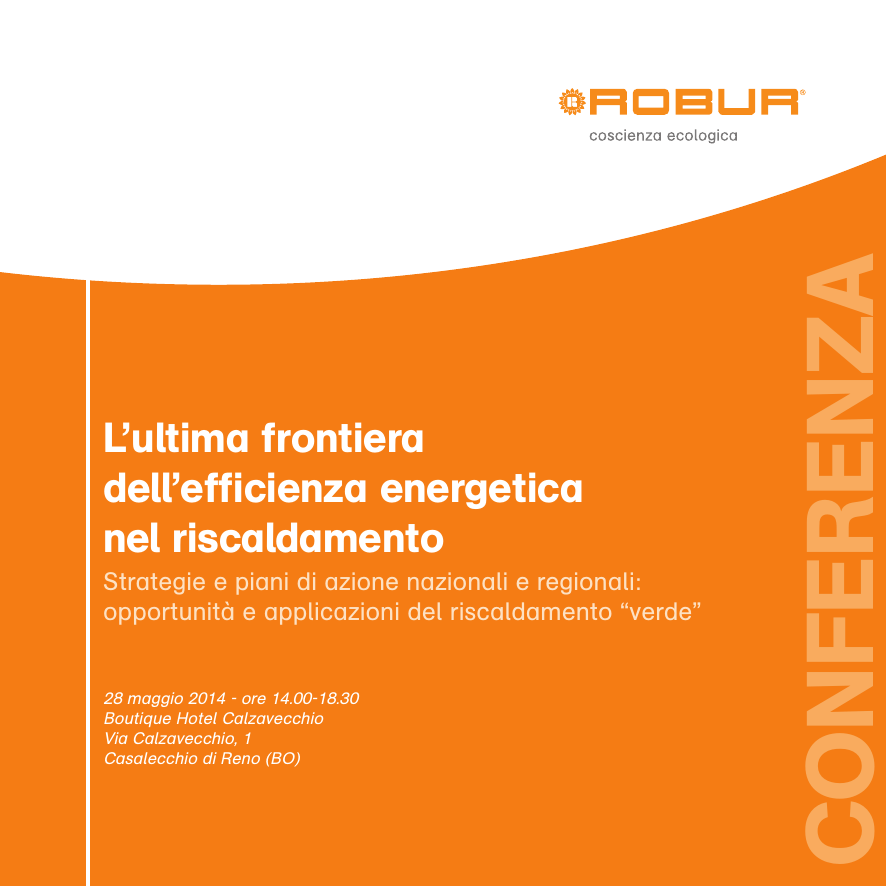 ROBUR®
coscienza ecologica

L'ultima frontiera dell'efficienza energetica nel riscaldamento
Strategie e piani di azione nazionali e regionali: opportunità e applicazioni del riscaldamento "verde"

28 maggio 2014 - ore 14.00-18.30
Boutique Hotel Calzavecchio
Via Calzavecchio, 1
Casalecchio di Reno (BO)

CONFERENZA